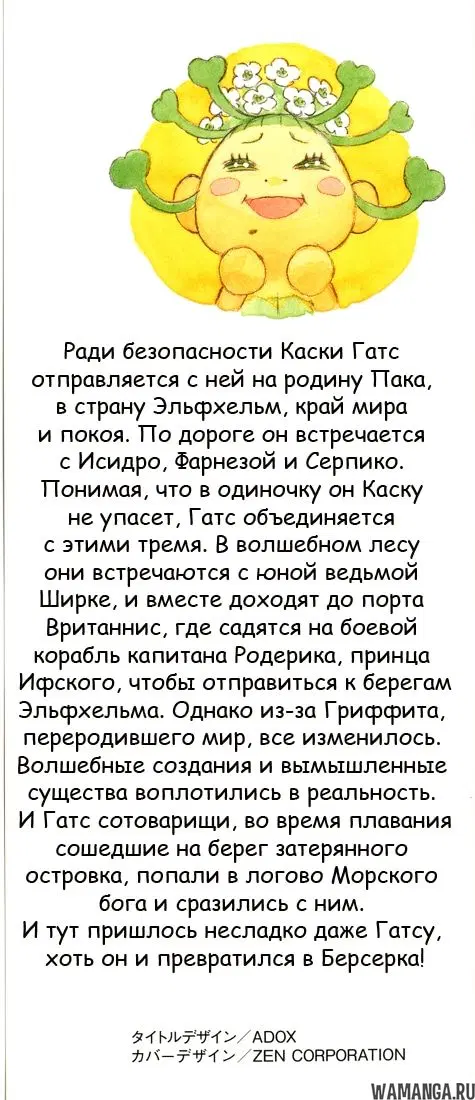 Ради безопасности Каски Гатс отправляется с ней на родину Пака, в страну Эльфхельм, край мира и покоя. По дороге он встречается с Исидро, Фарнезой и Серпико. Понимая, что в одиночку он Каску не упасет, Гатс объединяется с этими тремя. В волшебном лесу они встречаются с юной ведьмой Ширке, и вместе доходят до порта Вританнис, где садятся на боевой корабль капитана Родерика, принца Ифского, чтобы отправиться к берегам Эльфхельма. Однако из-за Гриффита, переродившего мир, все изменилось. Волшебные создания и вымышленные существа воплотились в реальность. И Гатс сотоварищи, во время плавания сошедшие на берег затерянного островка, попали в логово Морского бога и сразились с ним. И тут пришлось несладко даже Гатсу, хоть он и превратился в Берсерка!

タイトルデザイン／ADOX
カバーデザイン／ZEN CORPORATION

WAMANGA.RU